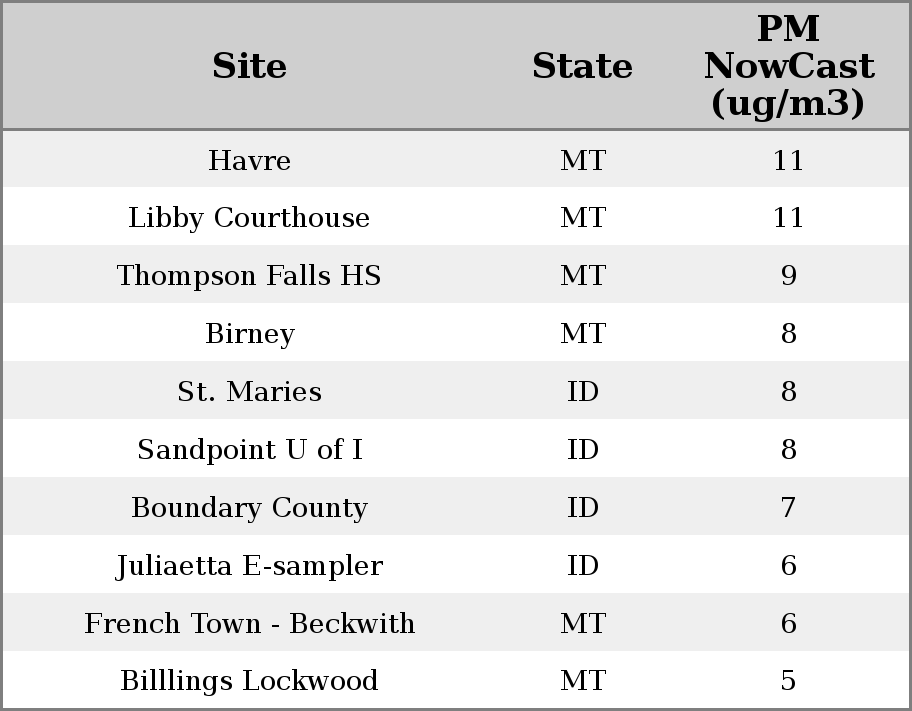 | Site | State | PM NowCast (ug/m3) |
|---|---|---|
| Havre | MT | 11 |
| Libby Courthouse | MT | 11 |
| Thompson Falls HS | MT | 9 |
| Birney | MT | 8 |
| St. Maries | ID | 8 |
| Sandpoint U of I | ID | 8 |
| Boundary County | ID | 7 |
| Juliaetta E-sampler | ID | 6 |
| French Town - Beckwith | MT | 6 |
| Billlings Lockwood | MT | 5 |